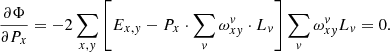 $\frac{\partial \Phi}{\partial P_x} = -2 \sum_{x,y} \left[ E_{x,y} - P_x \cdot \sum_{\nu} \omega_{xy}^{\nu} \cdot L_{\nu} \right] \sum_{\nu} \omega_{xy}^{\nu} L_{\nu} = 0.$